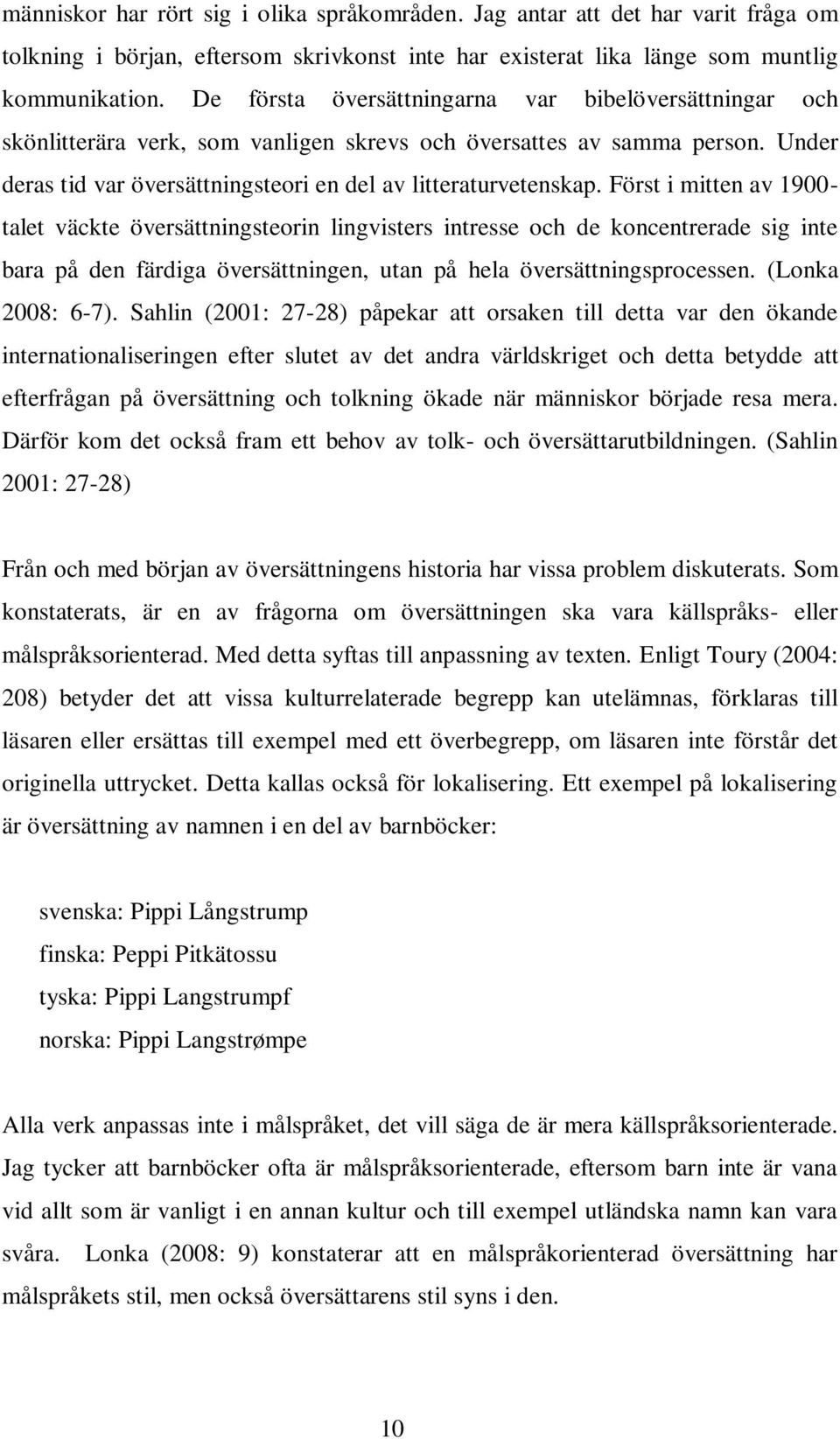 människor har rört sig i olika språkområden. Jag antar att det har varit fråga om tolkning i början, eftersom skrivkonst inte har existerat lika länge som muntlig kommunikation. De första översättningarna var bibelöversättningar och skönlitterära verk, som vanligen skrevs och översattes av samma person. Under deras tid var översättningsteori en del av litteraturvetenskap. Först i mitten av 1900-talet väckte översättningsteorin lingvisters intresse och de koncentrerade sig inte bara på den färdiga översättningen, utan på hela översättningsprocessen. (Lonka 2008: 6-7). Sahlin (2001: 27-28) påpekar att orsaken till detta var den ökande internationaliseringen efter slutet av det andra världskriget och detta betydde att efterfrågan på översättning och tolkning ökade när människor började resa mera. Därför kom det också fram ett behov av tolk- och översättarutbildningen. (Sahlin 2001: 27-28)

Från och med början av översättningens historia har vissa problem diskuterats. Som konstaterats, är en av frågorna om översättningen ska vara källspråks- eller målspråksorienterad. Med detta syftas till anpassning av texten. Enligt Toury (2004: 208) betyder det att vissa kulturrelaterade begrepp kan utelämnas, förklaras till läsaren eller ersättas till exempel med ett överbegrepp, om läsaren inte förstår det originella uttrycket. Detta kallas också för lokalisering. Ett exempel på lokalisering är översättning av namnen i en del av barnböcker:

svenska: Pippi Långstrump
finska: Peppi Pitkätossu
tyska: Pippi Langstrumpf
norska: Pippi Langstrømpe

Alla verk anpassas inte i målspråket, det vill säga de är mera källspråksorienterade. Jag tycker att barnböcker ofta är målspråksorienterade, eftersom barn inte är vana vid allt som är vanligt i en annan kultur och till exempel utländska namn kan vara svåra. Lonka (2008: 9) konstaterar att en målspråkorienterad översättning har målspråkets stil, men också översättarens stil syns i den.

10